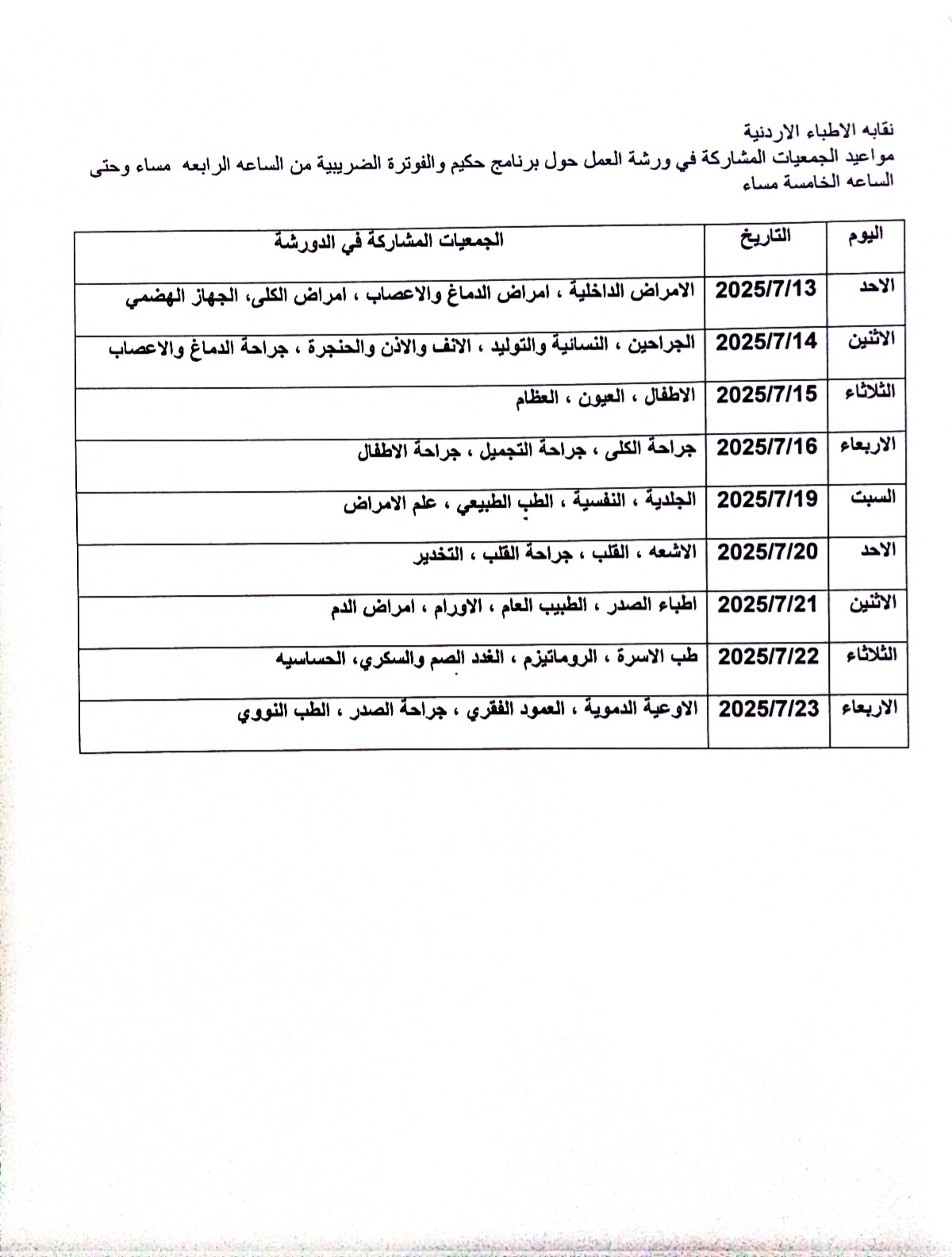 نقابه الاطباء الاردنية
مواعيد الجمعيات المشاركة في ورشة العمل حول برنامج حكيم والفوترة الضريبية من الساعه الرابعه مساء وحتى الساعه الخامسة مساء

| اليوم | التاريخ | الجمعيات المشاركة في الدورشة |
|---|---|---|
| الاحد | 2025/7/13 | الامراض الداخلية ، امراض الدماغ والاعصاب ، امراض الكلى، الجهاز الهضمي |
| الاثنين | 2025/7/14 | الجراحين ، النسائية والتوليد ، الانف والاذن والحنجرة ، جراحة الدماغ والاعصاب |
| الثلاثاء | 2025/7/15 | الاطفال ، العيون ، العظام |
| الاربعاء | 2025/7/16 | جراحة الكلى ، جراحة التجميل ، جراحة الاطفال |
| السبت | 2025/7/19 | الجلدية ، النفسية ، الطب الطبيعي ، علم الامراض |
| الاحد | 2025/7/20 | الاشعه ، القلب ، جراحة القلب ، التخدير |
| الاثنين | 2025/7/21 | اطباء الصدر ، الطبيب العام ، الاورام ، امراض الدم |
| الثلاثاء | 2025/7/22 | طب الاسرة ، الروماتيزم ، الغدد الصم والسكري، الحساسيه |
| الاربعاء | 2025/7/23 | الاوعية الدموية ، العمود الفقري ، جراحة الصدر ، الطب النووي |